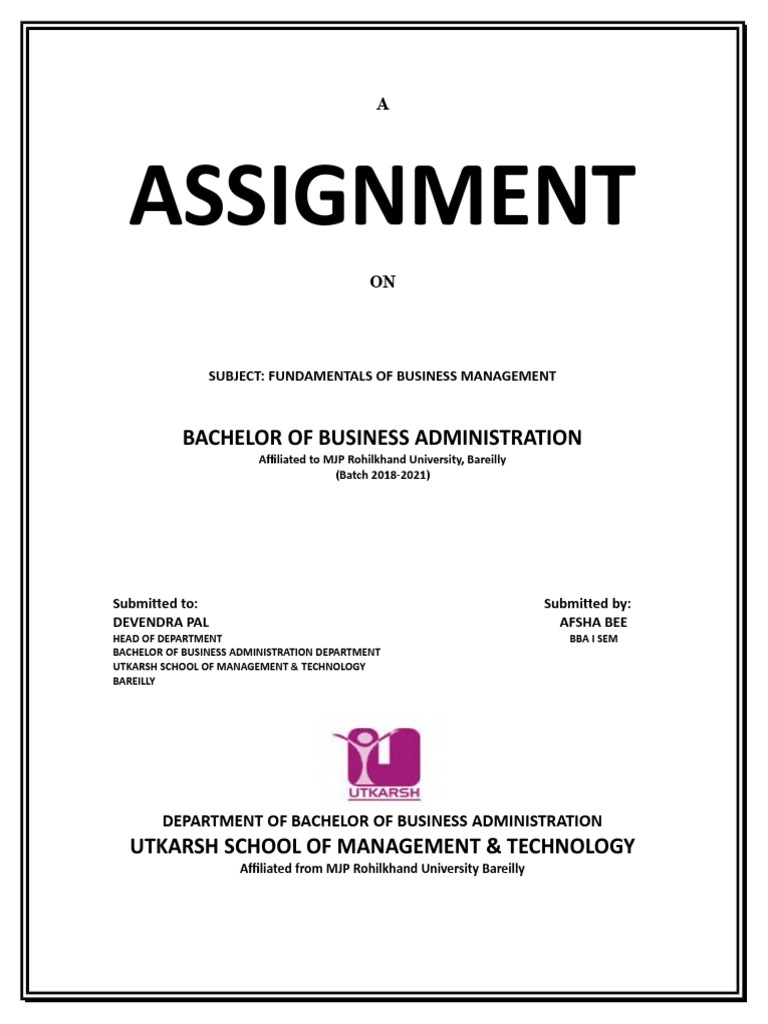 A

ASSIGNMENT

ON

SUBJECT: FUNDAMENTALS OF BUSINESS MANAGEMENT

BACHELOR OF BUSINESS ADMINISTRATION
Affiliated to MJP Rohilkhand University, Bareilly
(Batch 2018-2021)

Submitted to:
DEVENDRA PAL
HEAD OF DEPARTMENT
BACHELOR OF BUSINESS ADMINISTRATION DEPARTMENT
UTKARSH SCHOOL OF MANAGEMENT & TECHNOLOGY
BAREILLY

Submitted by:
AFSHA BEE
BBA I SEM

UTKARSH

DEPARTMENT OF BACHELOR OF BUSINESS ADMINISTRATION
UTKARSH SCHOOL OF MANAGEMENT & TECHNOLOGY
Affiliated from MJP Rohilkhand University Bareilly